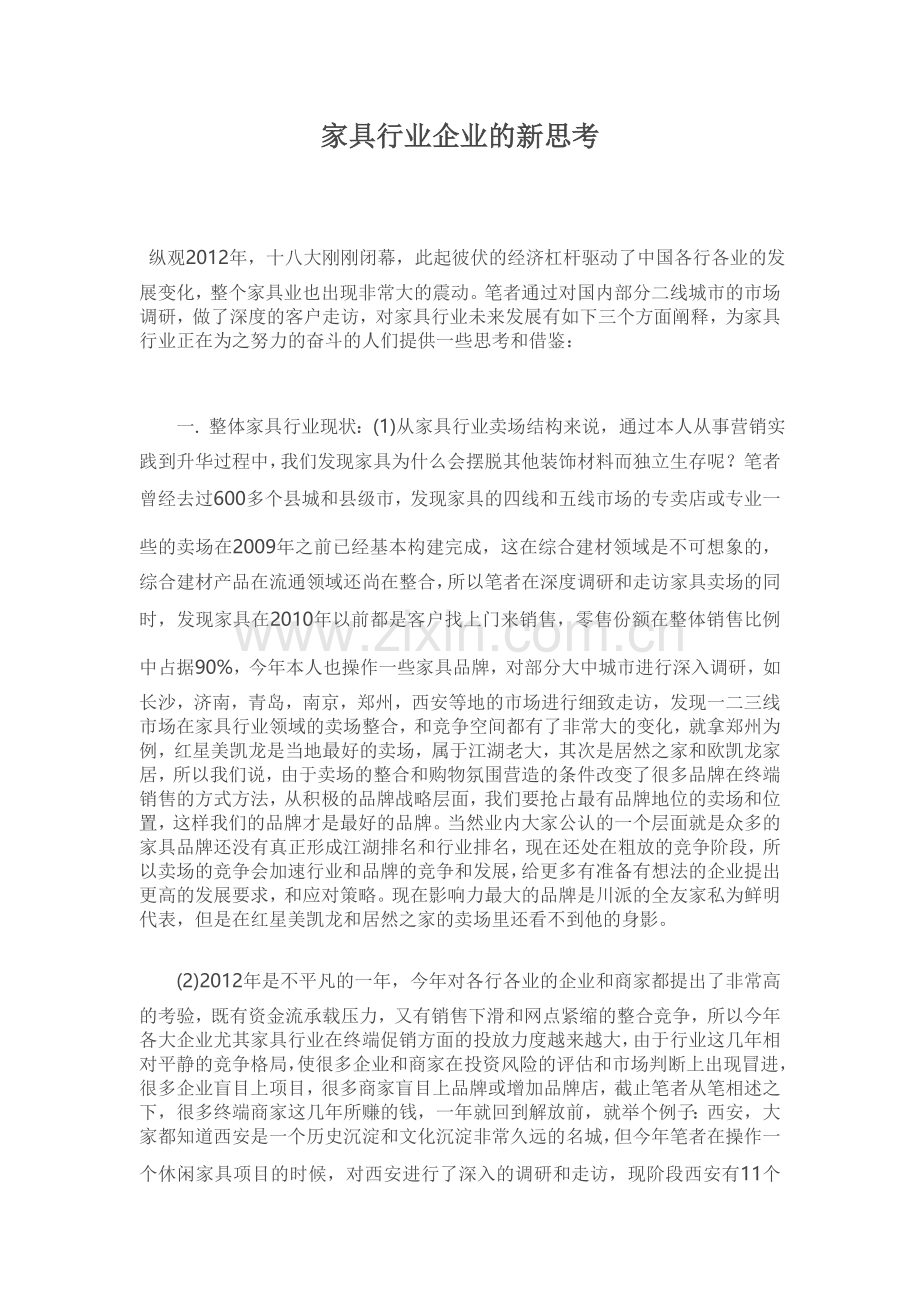 家具行业企业的新思考

纵观2012年，十八大刚刚闭幕，此起彼伏的经济杠杆驱动了中国各行各业的发展变化，整个家具业也出现非常大的震动。笔者通过对国内部分二线城市的市场调研，做了深度的客户走访，对家具行业未来发展有如下三个方面阐释，为家具行业正在为之努力的奋斗的人们提供一些思考和借鉴：

一. 整体家具行业现状：(1)从家具行业卖场结构来说，通过本人从事营销实践到升华过程中，我们发现家具为什么会摆脱其他装饰材料而独立生存呢？笔者曾经去过600多个县城和县级市，发现家具的四线和五线市场的专卖店或专业一些的卖场在2009年之前已经基本构建完成，这在综合建材领域是不可想象的，综合建材产品在流通领域还尚在整合，所以笔者在深度调研和走访家具卖场的同时，发现家具在2010年以前都是客户找上门来销售，零售份额在整体销售比例中占据90%，今年本人也操作一些家具品牌，对部分大中城市进行深入调研，如长沙，济南，青岛，南京，郑州，西安等地的市场进行细致走访，发现一二三线市场在家具行业领域的卖场整合，和竞争空间都有了非常大的变化，就拿郑州为例，红星美凯龙是当地最好的卖场，属于江湖老大，其次是居然之家和欧凯龙家居，所以我们说，由于卖场的整合和购物氛围营造的条件改变了很多品牌在终端销售的方式方法，从积极的品牌战略层面，我们要抢占最有品牌地位的卖场和位置，这样我们的品牌才是最好的品牌。当然业内大家公认的一个层面就是众多的家具品牌还没有真正形成江湖排名和行业排名，现在还处在粗放的竞争阶段，所以卖场的竞争会加速行业和品牌的竞争和发展，给更多有准备有想法的企业提出更高的发展要求，和应对策略。现在影响力最大的品牌是川派的全友家私为鲜明代表，但是在红星美凯龙和居然之家的卖场里还看不到他的身影。

(2)2012年是不平凡的一年，今年对各行各业的企业和商家都提出了非常高的考验，既有资金流承载压力，又有销售下滑和网点紧缩的整合竞争，所以今年各大企业尤其家具行业在终端促销方面的投放力度越来越大，由于行业这几年相对平静的竞争格局，使很多企业和商家在投资风险的评估和市场判断上出现冒进，很多企业盲目上项目，很多商家盲目上品牌或增加品牌店，截止笔者从笔相述之下，很多终端商家这几年所赚的钱，一年就回到解放前，就举个例子：西安，大家都知道西安是一个历史沉淀和文化沉淀非常久远的名城，但今年笔者在操作一个休闲家具项目的时候，对西安进行了深入的调研和走访，现阶段西安有11个

www.zixin.com.cn